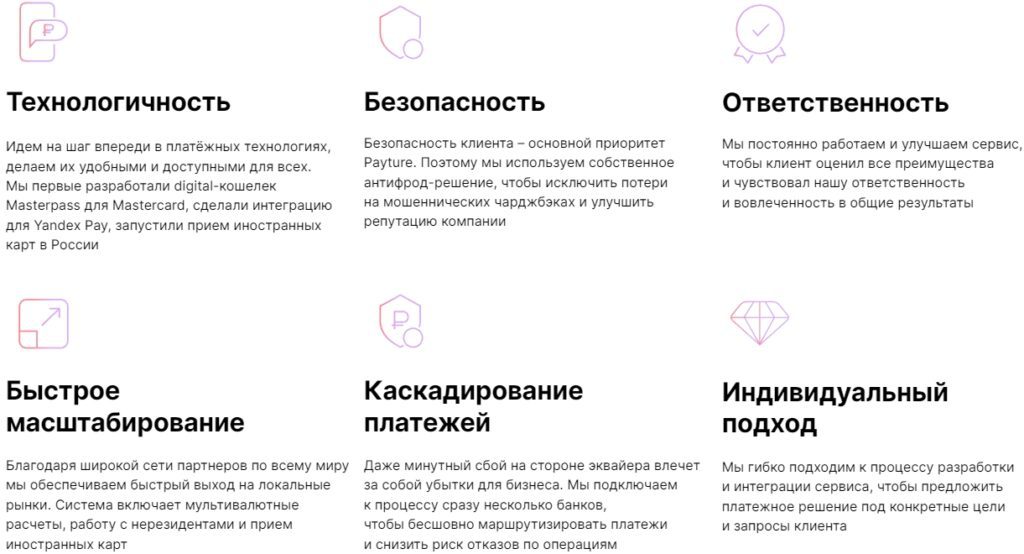 Технологичность

Идем на шаг впереди в платёжных технологиях, делаем их удобными и доступными для всех. Мы первые разработали digital-кошелек Masterpass для Mastercard, сделали интеграцию для Yandex Pay, запустили прием иностранных карт в России

Безопасность

Безопасность клиента – основной приоритет Payture. Поэтому мы используем собственное антифрод-решение, чтобы исключить потери на мошеннических чарджбэках и улучшить репутацию компании

Ответственность

Мы постоянно работаем и улучшаем сервис, чтобы клиент оценил все преимущества и чувствовал нашу ответственность и вовлеченность в общие результаты

Быстрое масштабирование

Благодаря широкой сети партнеров по всему миру мы обеспечиваем быстрый выход на локальные рынки. Система включает мультивалютные расчеты, работу с нерезидентами и прием иностранных карт

Каскадирование платежей

Даже минутный сбой на стороне эквайера влечет за собой убытки для бизнеса. Мы подключаем к процессу сразу несколько банков, чтобы бесшовно маршрутизировать платежи и снизить риск отказов по операциям

Индивидуальный подход

Мы гибко подходим к процессу разработки и интеграции сервиса, чтобы предложить платежное решение под конкретные цели и запросы клиента